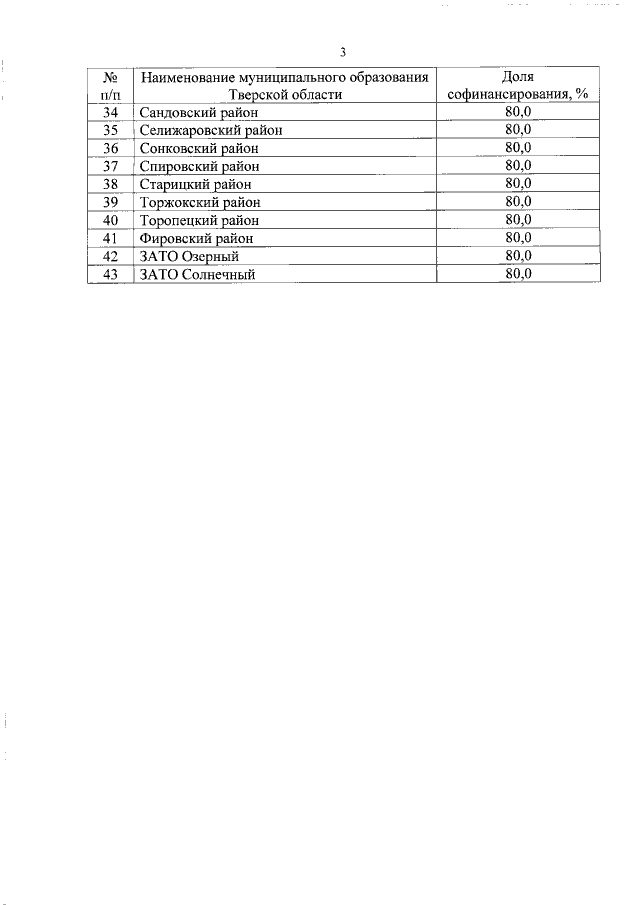 3

| № п/п | Наименование муниципального образования Тверской области | Доля софинансирования, % |
|---|---|---|
| 34 | Сандовский район | 80,0 |
| 35 | Селижаровский район | 80,0 |
| 36 | Сонковский район | 80,0 |
| 37 | Спировский район | 80,0 |
| 38 | Старицкий район | 80,0 |
| 39 | Торжокский район | 80,0 |
| 40 | Торопецкий район | 80,0 |
| 41 | Фировский район | 80,0 |
| 42 | ЗАТО Озерный | 80,0 |
| 43 | ЗАТО Солнечный | 80,0 |